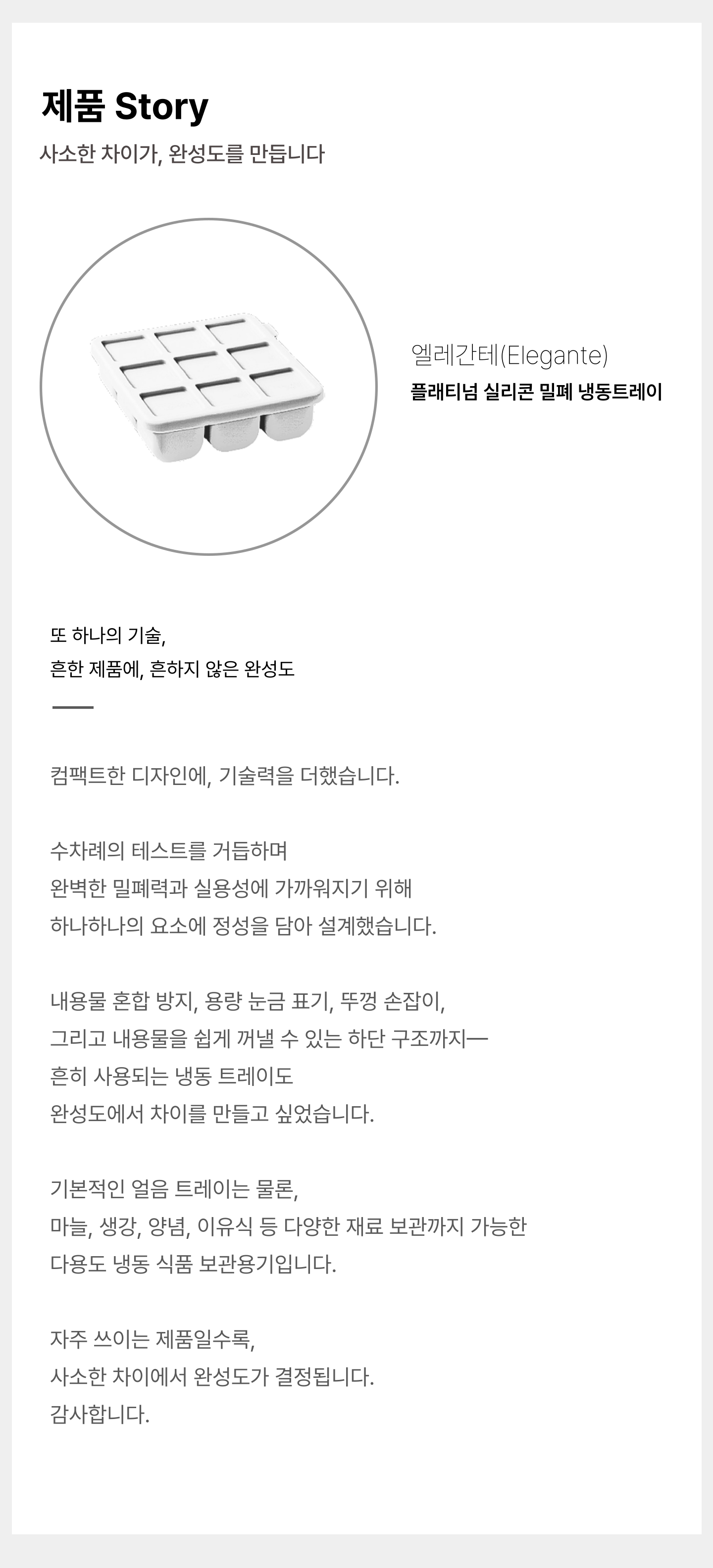 제품 Story

사소한 차이가, 완성도를 만듭니다

엘레간테(Elegante)
플래티넘 실리콘 밀폐 냉동트레이

또 하나의 기술,
흔한 제품에, 흔하지 않은 완성도

컴팩트한 디자인에, 기술력을 더했습니다.

수차례의 테스트를 거듭하며
완벽한 밀폐력과 실용성에 가까워지기 위해
하나하나의 요소에 정성을 담아 설계했습니다.

내용물 혼합 방지, 용량 눈금 표기, 뚜껑 손잡이,
그리고 내용물을 쉽게 꺼낼 수 있는 하단 구조까지—
흔히 사용되는 냉동 트레이도
완성도에서 차이를 만들고 싶었습니다.

기본적인 얼음 트레이는 물론,
마늘, 생강, 양념, 이유식 등 다양한 재료 보관까지 가능한
다용도 냉동 식품 보관용기입니다.

자주 쓰이는 제품일수록,
사소한 차이에서 완성도가 결정됩니다.
감사합니다.